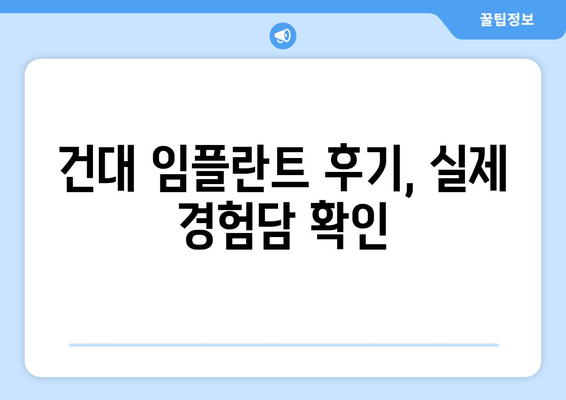 꿀팁정보

건대 임플란트 후기, 실제 경험담 확인